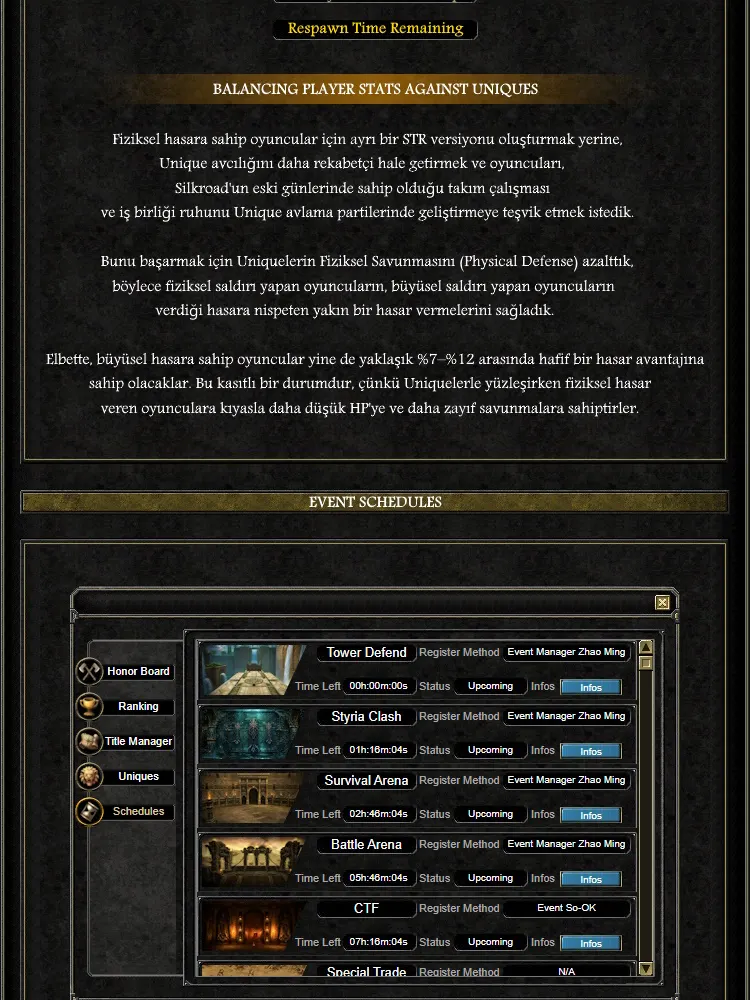 Respawn Time Remaining

BALANCING PLAYER STATS AGAINST UNIQUES

Fiziksel hasara sahip oyuncular için ayrı bir STR versiyonu oluşturmak yerine, Unique avcılığını daha rekabetçi hale getirmek ve oyuncuları, Silkroad'un eski günlerinde sahip olduğu takım çalışması ve iş birliği ruhunu Unique avlama partilerinde geliştirmeye teşvik etmek istedik.

Bunu başarmak için Uniquelerin Fiziksel Savunmasını (Physical Defense) azalttık, böylece fiziksel saldırı yapan oyuncuların, büyüsel saldırı yapan oyuncuların verdiği hasara nispeten yakın bir hasar vermelerini sağladık.

Elbette, büyüsel hasara sahip oyuncular yine de yaklaşık %7–%12 arasında hafif bir hasar avantajına sahip olacaklar. Bu kasıtlı bir durumdur, çünkü Uniquelerle yüzleşirken fiziksel hasar veren oyunculara kıyasla daha düşük HP'ye ve daha zayıf savunmalara sahiptirler.

EVENT SCHEDULES

Honor Board
Ranking
Title Manager
Uniques
Schedules

Tower Defend Register Method Event Manager Zhao Ming
Time Left 00h:00m:00s Status Upcoming Infos Infos

Styria Clash Register Method Event Manager Zhao Ming
Time Left 01h:16m:04s Status Upcoming Infos Infos

Survival Arena Register Method Event Manager Zhao Ming
Time Left 02h:46m:04s Status Upcoming Infos Infos

Battle Arena Register Method Event Manager Zhao Ming
Time Left 05h:46m:04s Status Upcoming Infos Infos

CTF Register Method Event So-OK
Time Left 07h:16m:04s Status Upcoming Infos Infos

Special Trade Register Method N/A